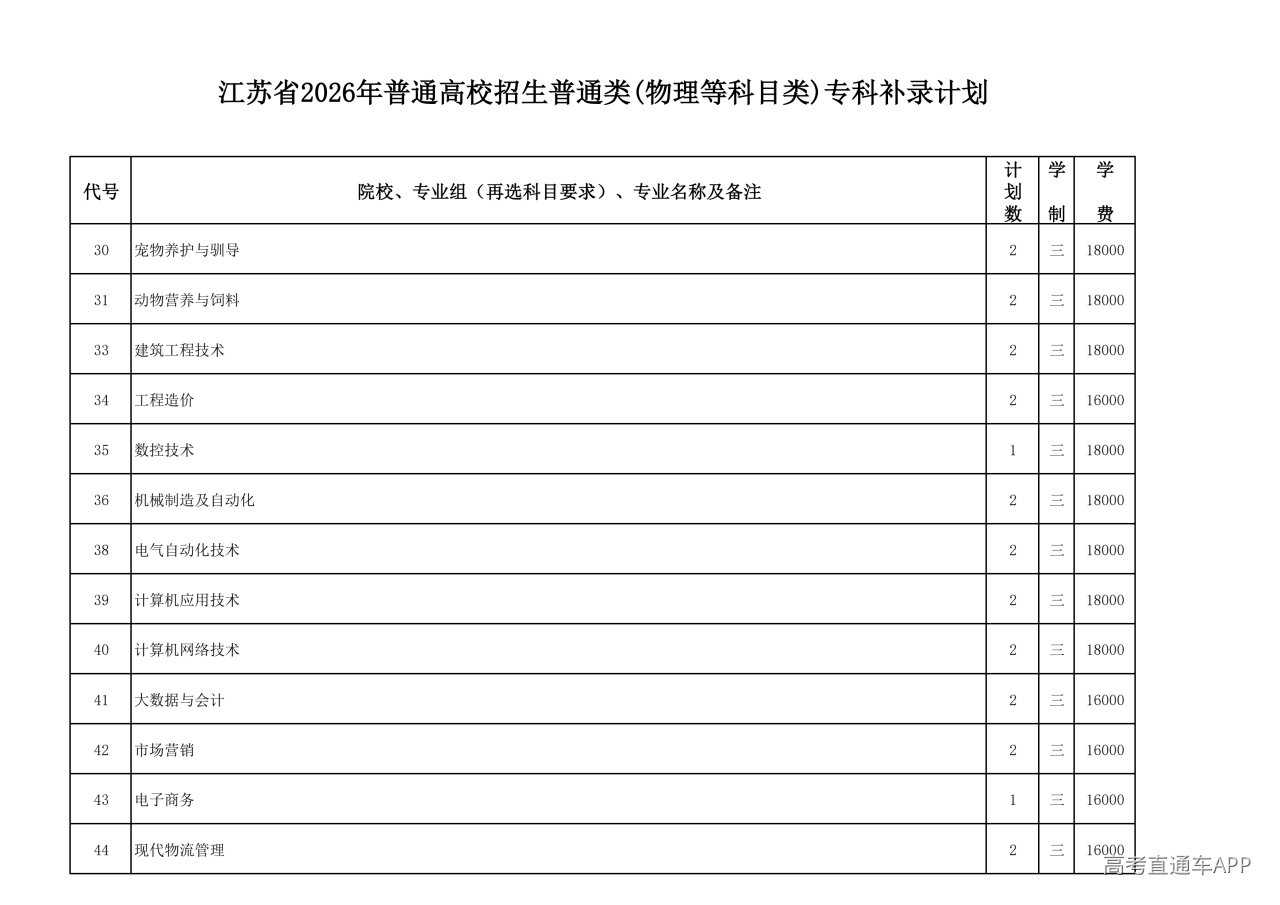 江苏省2026年普通高校招生普通类(物理等科目类)专科补录计划

| 代号 | 院校、专业组（再选科目要求）、专业名称及备注 | 计划数 | 学制 | 学费 |
|---|---|---|---|---|
| 30 | 宠物养护与驯导 | 2 | 三 | 18000 |
| 31 | 动物营养与饲料 | 2 | 三 | 18000 |
| 33 | 建筑工程技术 | 2 | 三 | 18000 |
| 34 | 工程造价 | 2 | 三 | 16000 |
| 35 | 数控技术 | 1 | 三 | 18000 |
| 36 | 机械制造及自动化 | 2 | 三 | 18000 |
| 38 | 电气自动化技术 | 2 | 三 | 18000 |
| 39 | 计算机应用技术 | 2 | 三 | 18000 |
| 40 | 计算机网络技术 | 2 | 三 | 18000 |
| 41 | 大数据与会计 | 2 | 三 | 16000 |
| 42 | 市场营销 | 2 | 三 | 16000 |
| 43 | 电子商务 | 1 | 三 | 16000 |
| 44 | 现代物流管理 | 2 | 三 | 16000 |

高考直通车APP